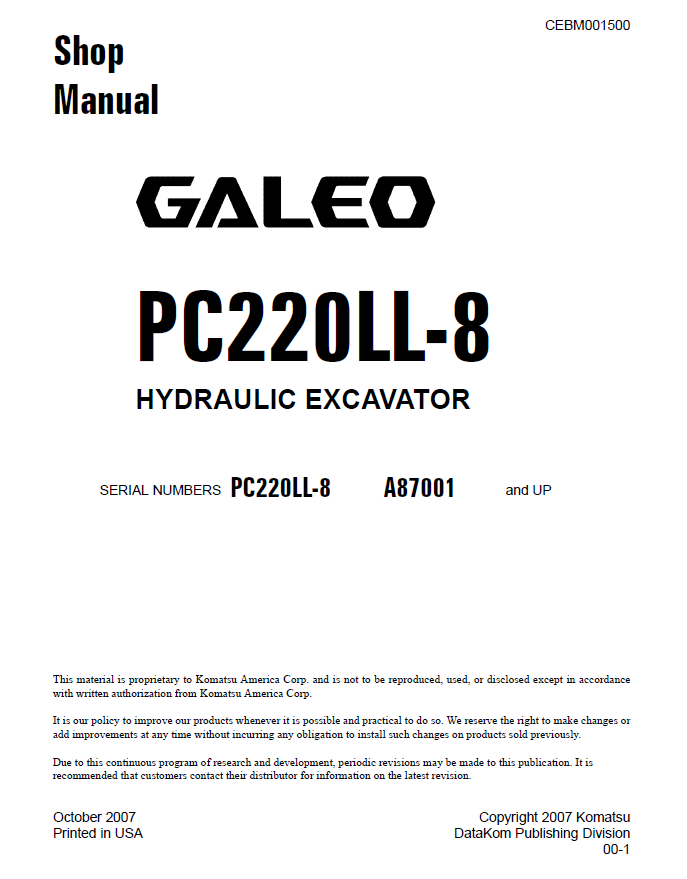 CEBM001500

Shop Manual

GALEO

PC220LL-8

HYDRAULIC EXCAVATOR

SERIAL NUMBERS PC220LL-8 A87001 and UP

This material is proprietary to Komatsu America Corp. and is not to be reproduced, used, or disclosed except in accordance with written authorization from Komatsu America Corp.

It is our policy to improve our products whenever it is possible and practical to do so. We reserve the right to make changes or add improvements at any time without incurring any obligation to install such changes on products sold previously.

Due to this continuous program of research and development, periodic revisions may be made to this publication. It is recommended that customers contact their distributor for information on the latest revision.

October 2007
Printed in USA

Copyright 2007 Komatsu
DataKom Publishing Division
00-1